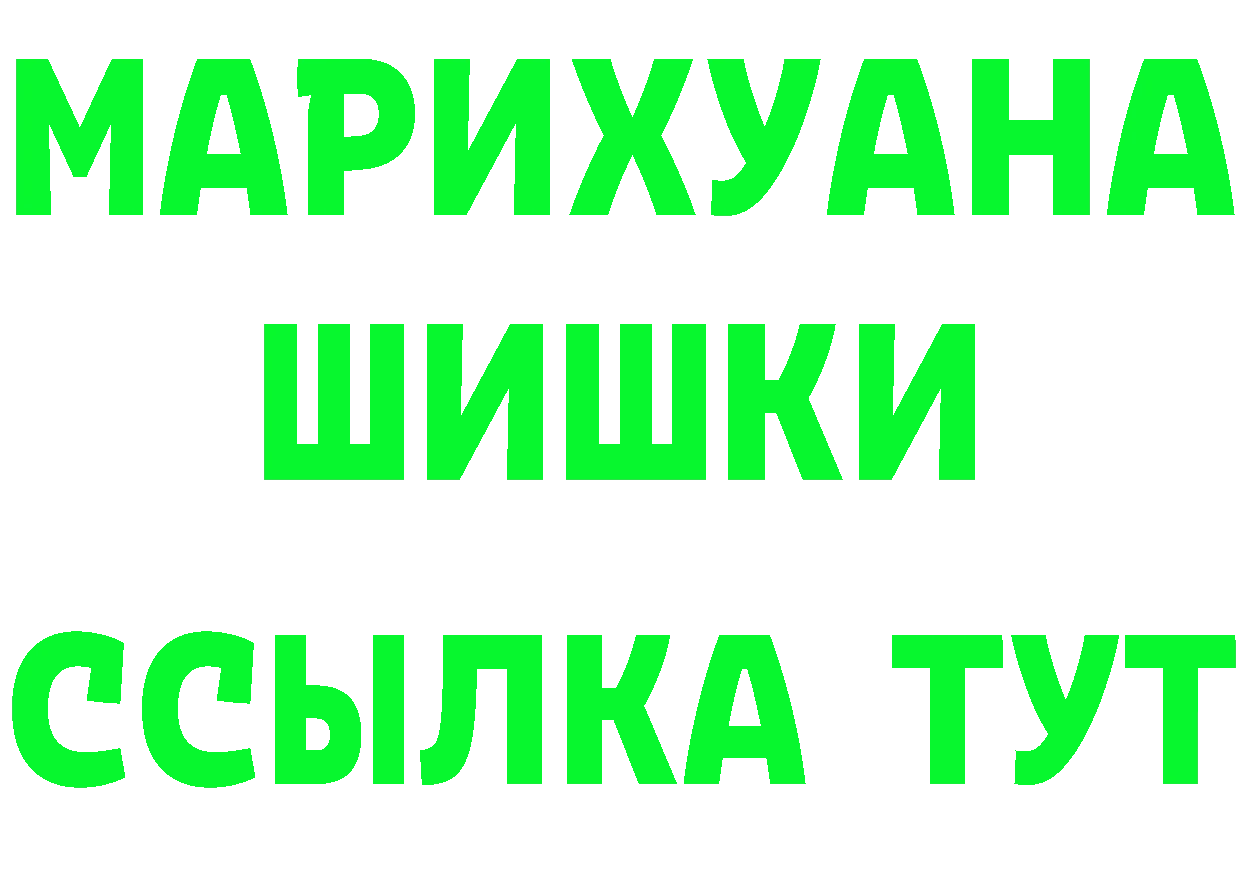 МАРИХУАНА
ШИШКИ
ССЫЛКА ТУТ